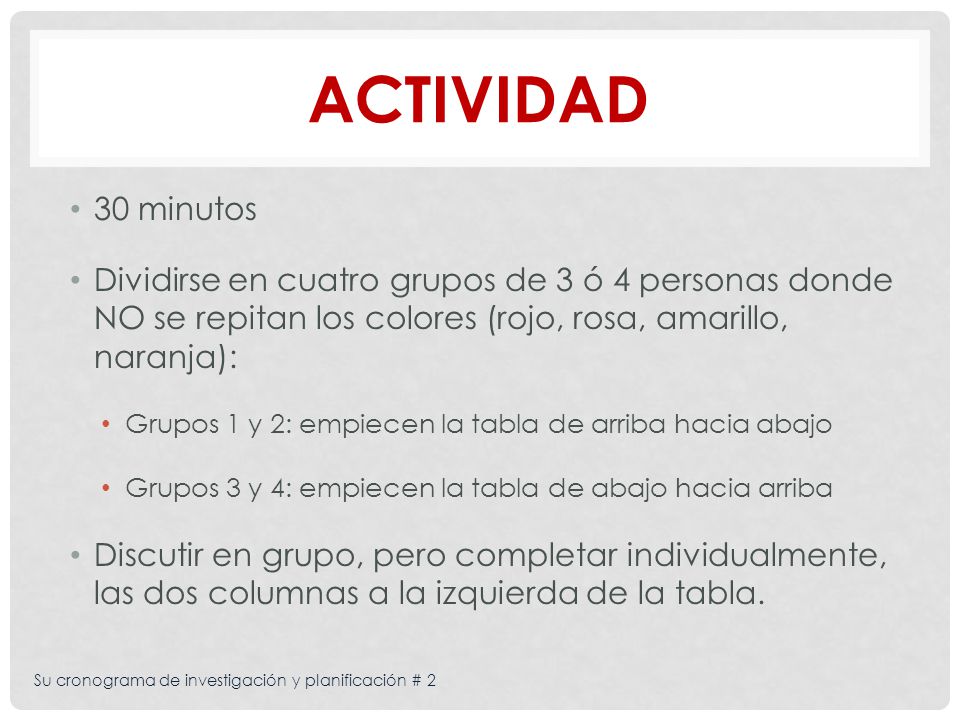 ACTIVIDAD

• 30 minutos

• Dividirse en cuatro grupos de 3 ó 4 personas donde NO se repitan los colores (rojo, rosa, amarillo, naranja):

• Grupos 1 y 2: empiecen la tabla de arriba hacia abajo

• Grupos 3 y 4: empiecen la tabla de abajo hacia arriba

• Discutir en grupo, pero completar individualmente, las dos columnas a la izquierda de la tabla.

Su cronograma de investigación y planificación # 2